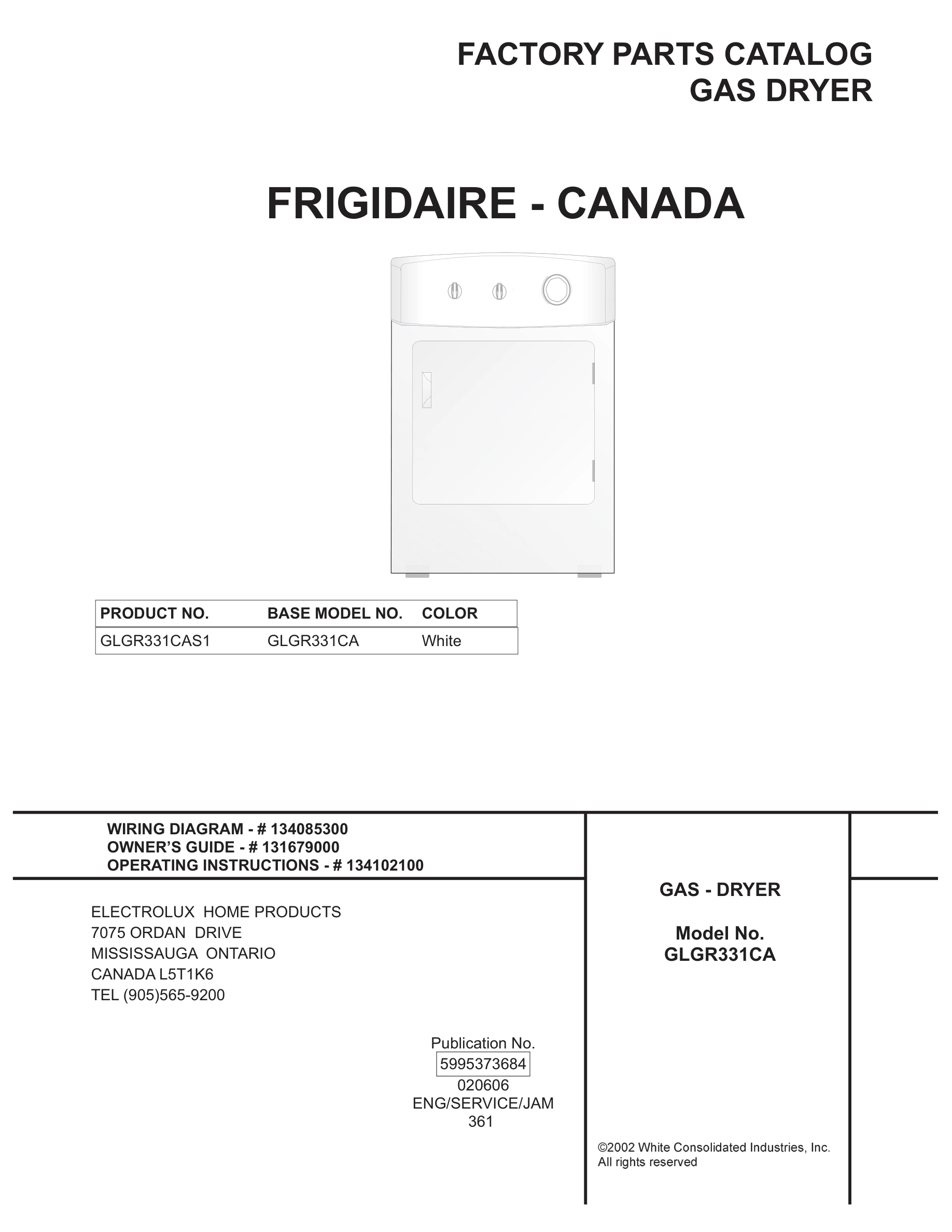 FACTORY PARTS CATALOG
GAS DRYER

FRIGIDAIRE - CANADA

| PRODUCT NO. | BASE MODEL NO. | COLOR |
|---|---|---|
| GLGR331CAS1 | GLGR331CA | White |

WIRING DIAGRAM - # 134085300
OWNER'S GUIDE - # 131679000
OPERATING INSTRUCTIONS - # 134102100

ELECTROLUX HOME PRODUCTS
7075 ORDAN DRIVE
MISSISSAUGA ONTARIO
CANADA L5T1K6
TEL (905)565-9200

Publication No.
5995373684
020606
ENG/SERVICE/JAM
361

GAS - DRYER

Model No.
GLGR331CA

©2002 White Consolidated Industries, Inc.
All rights reserved